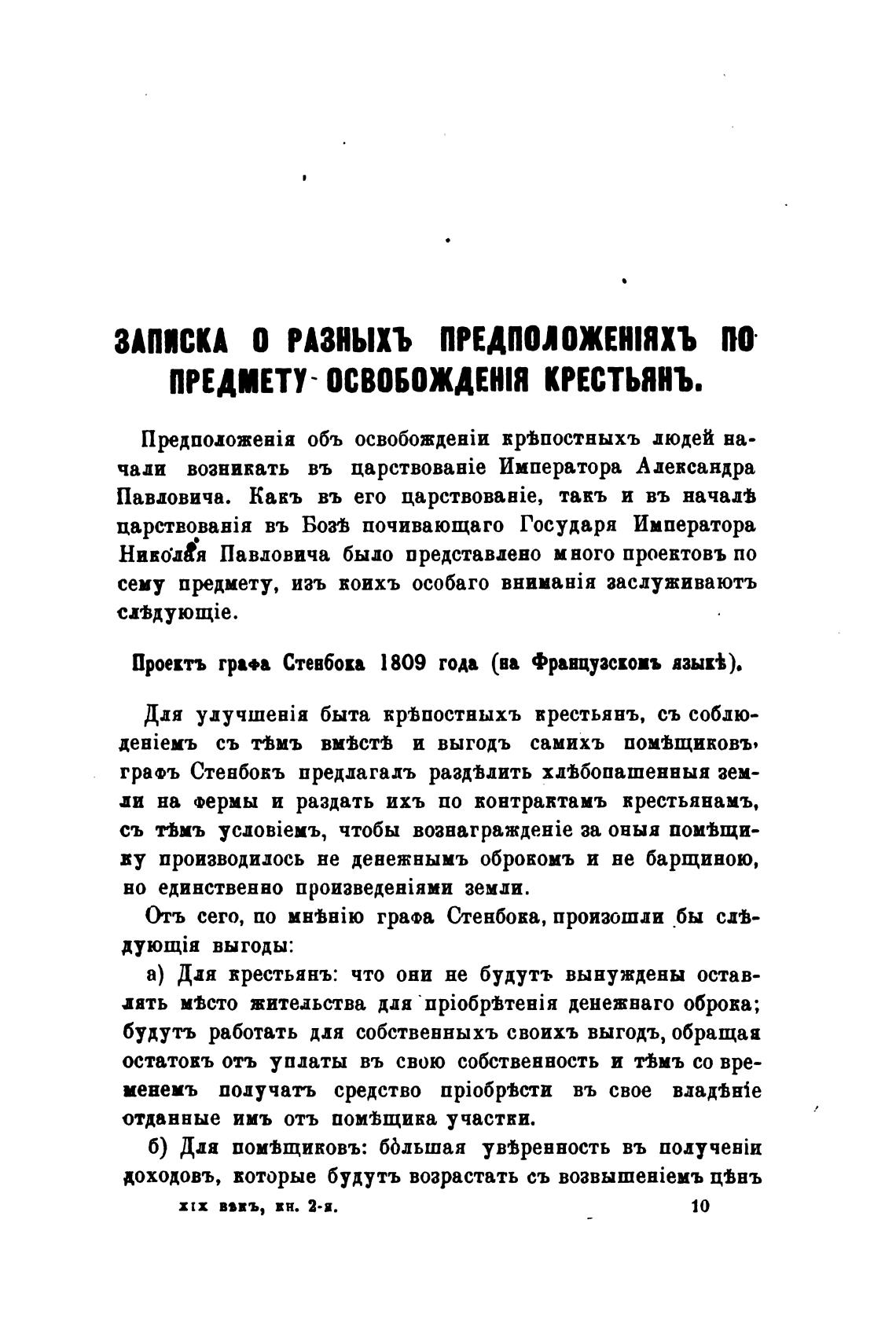 ЗАПИСКА О РАЗНЫХЪ ПРЕДПОЛОЖЕНІЯХЪ ПО ПРЕДМЕТУ ОСВОБОЖДЕНІЯ КРЕСТЬЯНЪ.

Предположенія объ освобожденіи крѣпостныхъ людей начали возникать въ царствованіе Императора Александра Павловича. Какъ въ его царствованіе, такъ и въ началѣ царствованія въ Бозѣ почивающаго Государя Императора Николая Павловича было представлено много проектовъ по сему предмету, изъ коихъ особаго вниманія заслуживаютъ слѣдующіе.

Проектъ графа Стенбока 1809 года (на Французскомъ языкѣ).

Для улучшенія быта крѣпостныхъ крестьянъ, съ соблюденіемъ съ тѣмъ вмѣстѣ и выгодъ самихъ помѣщиковъ, графъ Стенбокъ предлагалъ раздѣлить хлѣбопашенныя земли на фермы и раздать ихъ по контрактамъ крестьянамъ, съ тѣмъ условіемъ, чтобы вознагражденіе за оныя помѣщику производилось не денежнымъ оброкомъ и не барщиною, но единственно произведеніями земли.

Отъ сего, по мнѣнію графа Стенбока, произошли бы слѣдующія выгоды:

а) Для крестьянъ: что они не будутъ вынуждены оставлять мѣсто жительства для пріобрѣтенія денежнаго оброка; будутъ работать для собственныхъ своихъ выгодъ, обращая остатокъ отъ уплаты въ свою собственность и тѣмъ со временемъ получатъ средство пріобрѣсти въ свое владѣніе отданные имъ отъ помѣщика участки.

б) Для помѣщиковъ: бо́льшая увѣренность въ полученіи доходовъ, которые будутъ возрастать съ возвышеніемъ цѣнъ

XIX вѣкъ, кн. 2-я. 10